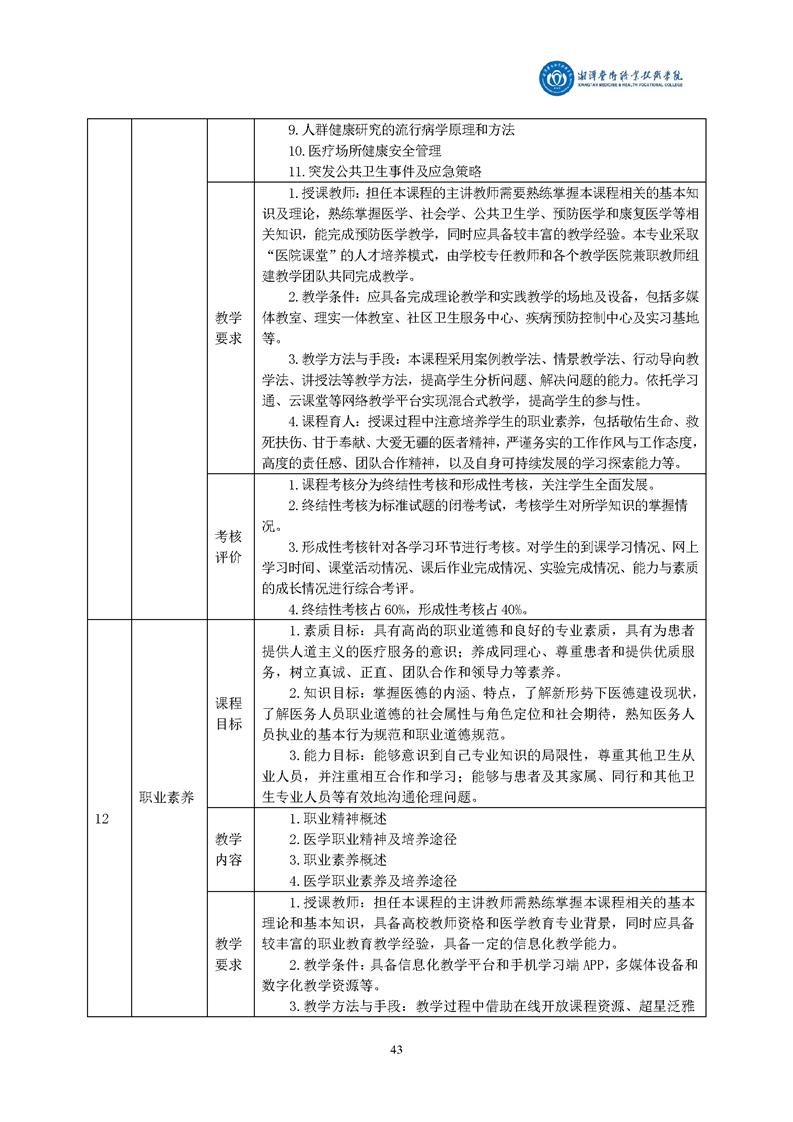 湘潭医卫职业技术学院
XIANGTAN MEDICINE & HEALTH VOCATIONAL COLLEGE

| | | | |
|---|---|---|---|
| | | | 9. 人群健康研究的流行病学原理和方法<br>10. 医疗场所健康安全管理<br>11. 突发公共卫生事件及应急策略 |
| | | 教学要求 | 1. 授课教师：担任本课程的主讲教师需要熟练掌握本课程相关的基本知识及理论，熟练掌握医学、社会学、公共卫生学、预防医学和康复医学等相关知识，能完成预防医学教学，同时应具备较丰富的教学经验。本专业采取“医院课堂”的人才培养模式，由学校专任教师和各个教学医院兼职教师组建教学团队共同完成教学。<br>2. 教学条件：应具备完成理论教学和实践教学的场地及设备，包括多媒体教室、理实一体教室、社区卫生服务中心、疾病预防控制中心及实习基地等。<br>3. 教学方法与手段：本课程采用案例教学法、情景教学法、行动导向教学法、讲授法等教学方法，提高学生分析问题、解决问题的能力。依托学习通、云课堂等网络教学平台实现混合式教学，提高学生的参与性。<br>4. 课程育人：授课过程中注意培养学生的职业素养，包括敬佑生命、救死扶伤、甘于奉献、大爱无疆的医者精神，严谨务实的工作作风与工作态度，高度的责任感、团队合作精神，以及自身可持续发展的学习探索能力等。 |
| | | 考核评价 | 1. 课程考核分为终结性考核和形成性考核，关注学生全面发展。<br>2. 终结性考核为标准试题的闭卷考试，考核学生对所学知识的掌握情况。<br>3. 形成性考核针对各学习环节进行考核。对学生的到课学习情况、网上学习时间、课堂活动情况、课后作业完成情况、实验完成情况、能力与素质的成长情况进行综合考评。<br>4. 终结性考核占 60%，形成性考核占 40%。 |
| 12 | 职业素养 | 课程目标 | 1. 素质目标：具有高尚的职业道德和良好的专业素质，具有为患者提供人道主义的医疗服务的意识；养成同理心、尊重患者和提供优质服务，树立真诚、正直、团队合作和领导力等素养。<br>2. 知识目标：掌握医德的内涵、特点，了解新形势下医德建设现状，了解医务人员职业道德的社会属性与角色定位和社会期待，熟知医务人员执业的基本行为规范和职业道德规范。<br>3. 能力目标：能够意识到自己专业知识的局限性，尊重其他卫生从业人员，并注重相互合作和学习；能够与患者及其家属、同行和其他卫生专业人员等有效地沟通伦理问题。 |
| | | 教学内容 | 1. 职业精神概述<br>2. 医学职业精神及培养途径<br>3. 职业素养概述<br>4. 医学职业素养及培养途径 |
| | | 教学要求 | 1. 授课教师：担任本课程的主讲教师需熟练掌握本课程相关的基本理论和基本知识，具备高校教师资格和医学教育专业背景，同时应具备较丰富的职业教育教学经验，具备一定的信息化教学能力。<br>2. 教学条件：具备信息化教学平台和手机学习端 APP，多媒体设备和数字化教学资源等。<br>3. 教学方法与手段：教学过程中借助在线开放课程资源、超星泛雅 |

43